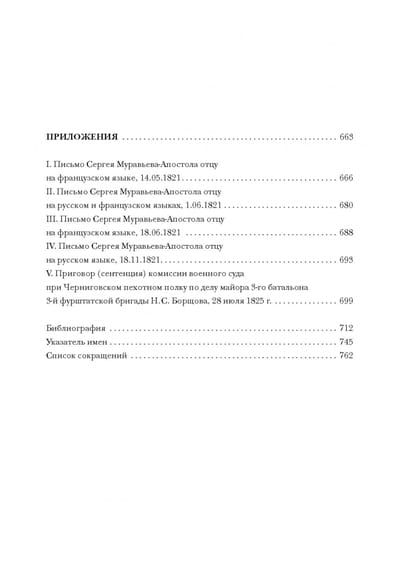 ПРИЛОЖЕНИЯ 663

I. Письмо Сергея Муравьева-Апостола отцу
на французском языке, 14.05.1821 666
II. Письмо Сергея Муравьева-Апостола отцу
на русском и французском языках, 1.06.1821 680
III. Письмо Сергея Муравьева-Апостола отцу
на французском языке, 18.06.1821 688
IV. Письмо Сергея Муравьева-Апостола отцу
на русском языке, 18.11.1821 693
V. Приговор (сентенция) комиссии военного суда
при Черниговском пехотном полку по делу майора 3-го батальона
3-й фурштатской бригады Н.С. Борщова, 28 июля 1825 г. 699

Библиография 712
Указатель имен 745
Список сокращений 762